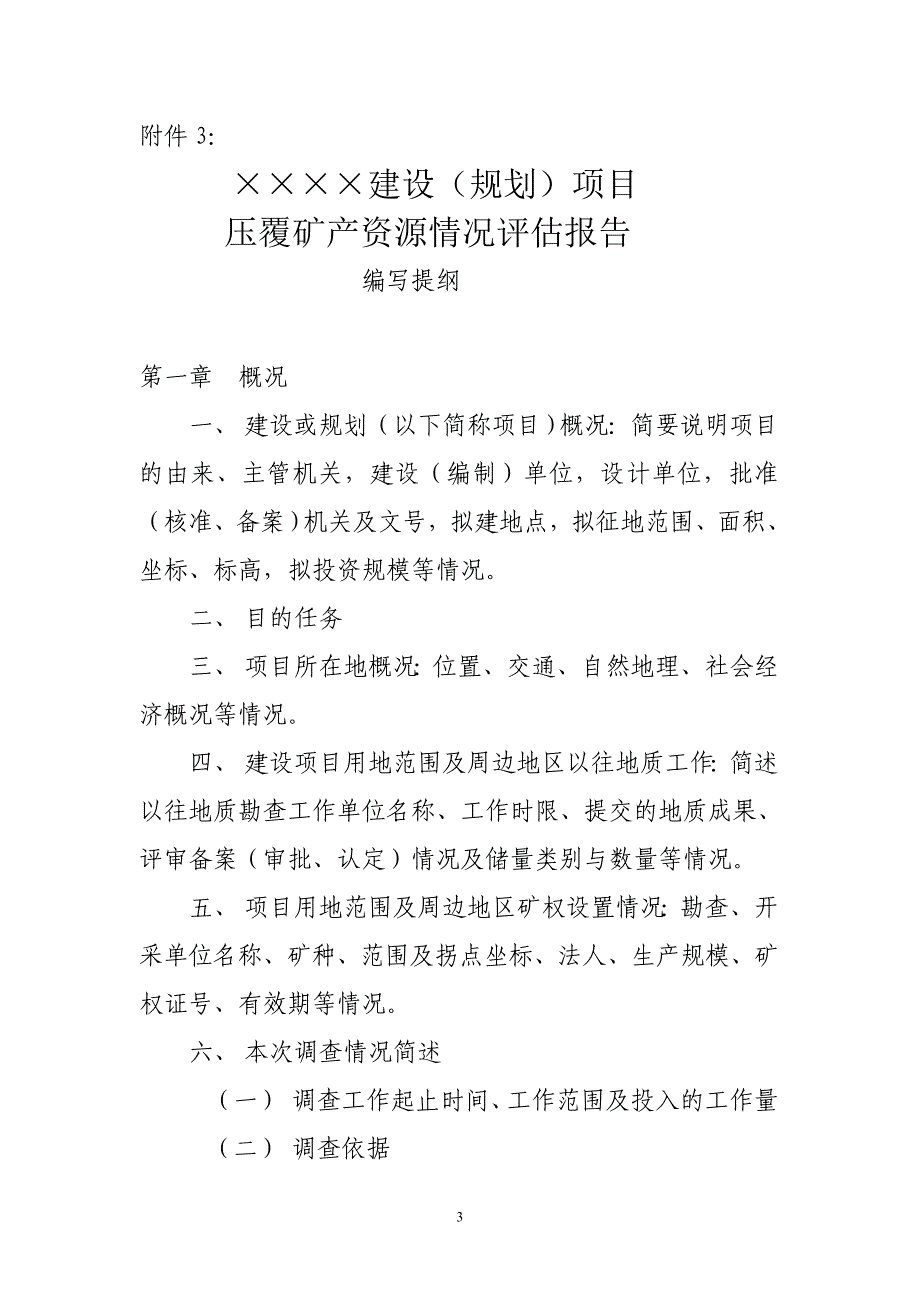 附件 3:

××××建设（规划）项目
压覆矿产资源情况评估报告

编写提纲

第一章　概况

一、 建设或规划（以下简称项目）概况: 简要说明项目的由来、主管机关，建设（编制）单位，设计单位，批准（核准、备案）机关及文号，拟建地点，拟征地范围、面积、坐标、标高，拟投资规模等情况。

二、 目的任务

三、 项目所在地概况: 位置、交通、自然地理、社会经济概况等情况。

四、 建设项目用地范围及周边地区以往地质工作: 简述以往地质勘查工作单位名称、工作时限、提交的地质成果、评审备案（审批、认定）情况及储量类别与数量等情况。

五、 项目用地范围及周边地区矿权设置情况: 勘查、开采单位名称、矿种、范围及拐点坐标、法人、生产规模、矿权证号、有效期等情况。

六、 本次调查情况简述

（一） 调查工作起止时间、工作范围及投入的工作量

（二） 调查依据

3